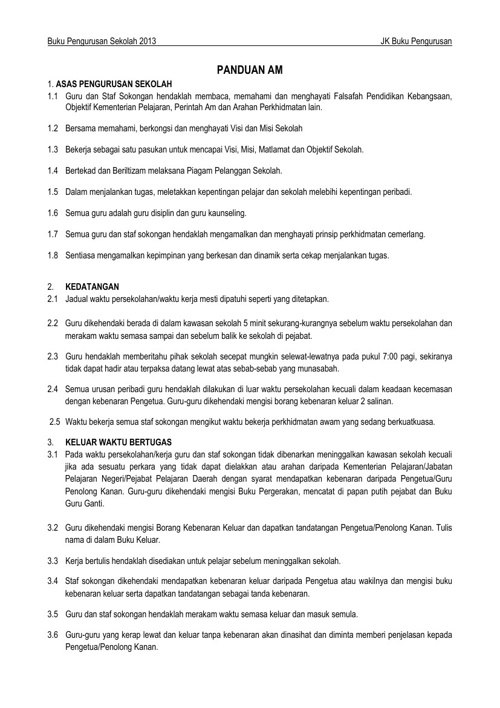 Buku Pengurusan Sekolah 2013

JK Buku Pengurusan

PANDUAN AM

1. ASAS PENGURUSAN SEKOLAH

1.1 Guru dan Staf Sokongan hendaklah membaca, memahami dan menghayati Falsafah Pendidikan Kebangsaan, Objektif Kementerian Pelajaran, Perintah Am dan Arahan Perkhidmatan lain.

1.2 Bersama memahami, berkongsi dan menghayati Visi dan Misi Sekolah

1.3 Bekerja sebagai satu pasukan untuk mencapai Visi, Misi, Matlamat dan Objektif Sekolah.

1.4 Bertekad dan Beriltizam melaksana Piagam Pelanggan Sekolah.

1.5 Dalam menjalankan tugas, meletakkan kepentingan pelajar dan sekolah melebihi kepentingan peribadi.

1.6 Semua guru adalah guru disiplin dan guru kaunseling.

1.7 Semua guru dan staf sokongan hendaklah mengamalkan dan menghayati prinsip perkhidmatan cemerlang.

1.8 Sentiasa mengamalkan kepimpinan yang berkesan dan dinamik serta cekap menjalankan tugas.

2. KEDATANGAN

2.1 Jadual waktu persekolahan/waktu kerja mesti dipatuhi seperti yang ditetapkan.

2.2 Guru dikehendaki berada di dalam kawasan sekolah 5 minit sekurang-kurangnya sebelum waktu persekolahan dan merakam waktu semasa sampai dan sebelum balik ke sekolah di pejabat.

2.3 Guru hendaklah memberitahu pihak sekolah secepat mungkin selewat-lewatnya pada pukul 7:00 pagi, sekiranya tidak dapat hadir atau terpaksa datang lewat atas sebab-sebab yang munasabah.

2.4 Semua urusan peribadi guru hendaklah dilakukan di luar waktu persekolahan kecuali dalam keadaan kecemasan dengan kebenaran Pengetua. Guru-guru dikehendaki mengisi borang kebenaran keluar 2 salinan.

2.5 Waktu bekerja semua staf sokongan mengikut waktu bekerja perkhidmatan awam yang sedang berkuatkuasa.

3. KELUAR WAKTU BERTUGAS

3.1 Pada waktu persekolahan/kerja guru dan staf sokongan tidak dibenarkan meninggalkan kawasan sekolah kecuali jika ada sesuatu perkara yang tidak dapat dielakkan atau arahan daripada Kementerian Pelajaran/Jabatan Pelajaran Negeri/Pejabat Pelajaran Daerah dengan syarat mendapatkan kebenaran daripada Pengetua/Guru Penolong Kanan. Guru-guru dikehendaki mengisi Buku Pergerakan, mencatat di papan putih pejabat dan Buku Guru Ganti.

3.2 Guru dikehendaki mengisi Borang Kebenaran Keluar dan dapatkan tandatangan Pengetua/Penolong Kanan. Tulis nama di dalam Buku Keluar.

3.3 Kerja bertulis hendaklah disediakan untuk pelajar sebelum meninggalkan sekolah.

3.4 Staf sokongan dikehendaki mendapatkan kebenaran keluar daripada Pengetua atau wakilnya dan mengisi buku kebenaran keluar serta dapatkan tandatangan sebagai tanda kebenaran.

3.5 Guru dan staf sokongan hendaklah merakam waktu semasa keluar dan masuk semula.

3.6 Guru-guru yang kerap lewat dan keluar tanpa kebenaran akan dinasihat dan diminta memberi penjelasan kepada Pengetua/Penolong Kanan.